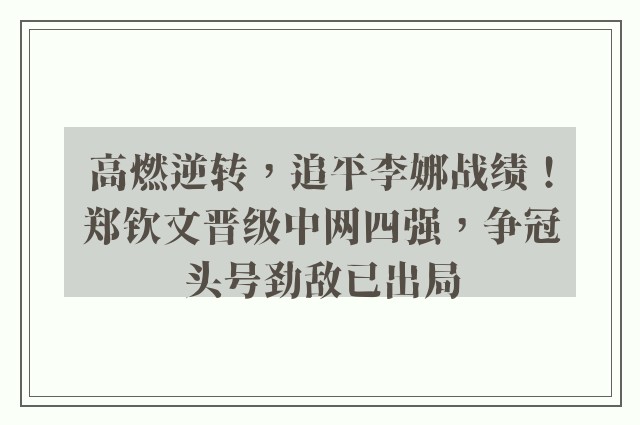 高燃逆转，追平李娜战绩！郑钦文晋级中网四强，争冠头号劲敌已出局